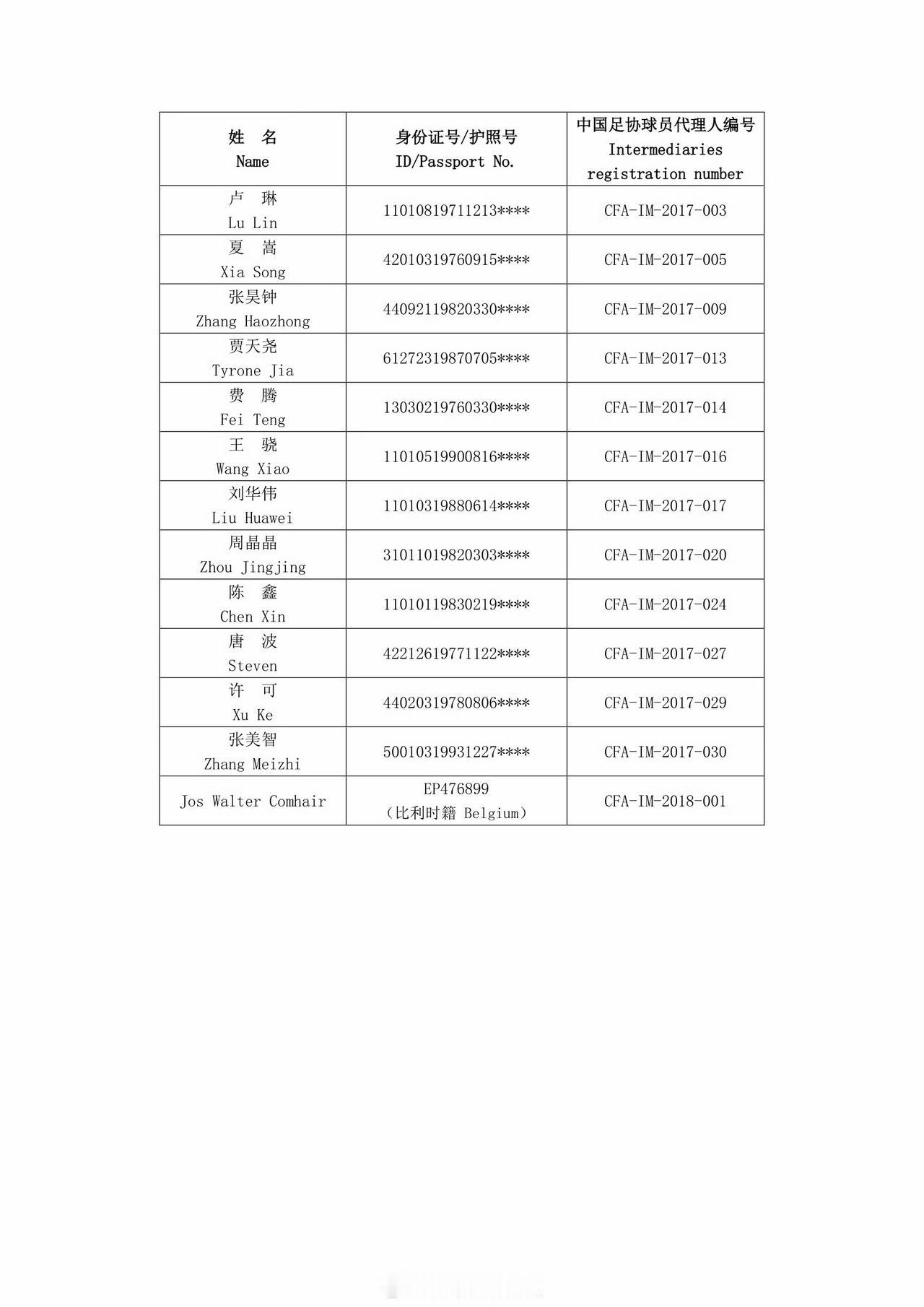 | 姓　名 Name | 身份证号/护照号 ID/Passport No. | 中国足协球员代理人编号 Intermediaries registration number |
|---|---|---|
| 卢　琳 Lu Lin | 11010819711213**** | CFA-IM-2017-003 |
| 夏　嵩 Xia Song | 42010319760915**** | CFA-IM-2017-005 |
| 张昊钟 Zhang Haozhong | 44092119820330**** | CFA-IM-2017-009 |
| 贾天尧 Tyrone Jia | 61272319870705**** | CFA-IM-2017-013 |
| 费　腾 Fei Teng | 13030219760330**** | CFA-IM-2017-014 |
| 王　骁 Wang Xiao | 11010519900816**** | CFA-IM-2017-016 |
| 刘华伟 Liu Huawei | 11010319880614**** | CFA-IM-2017-017 |
| 周晶晶 Zhou Jingjing | 31011019820303**** | CFA-IM-2017-020 |
| 陈　鑫 Chen Xin | 11010119830219**** | CFA-IM-2017-024 |
| 唐　波 Steven | 42212619771122**** | CFA-IM-2017-027 |
| 许　可 Xu Ke | 44020319780806**** | CFA-IM-2017-029 |
| 张美智 Zhang Meizhi | 50010319931227**** | CFA-IM-2017-030 |
| Jos Walter Comhair | EP476899 （比利时籍 Belgium） | CFA-IM-2018-001 |